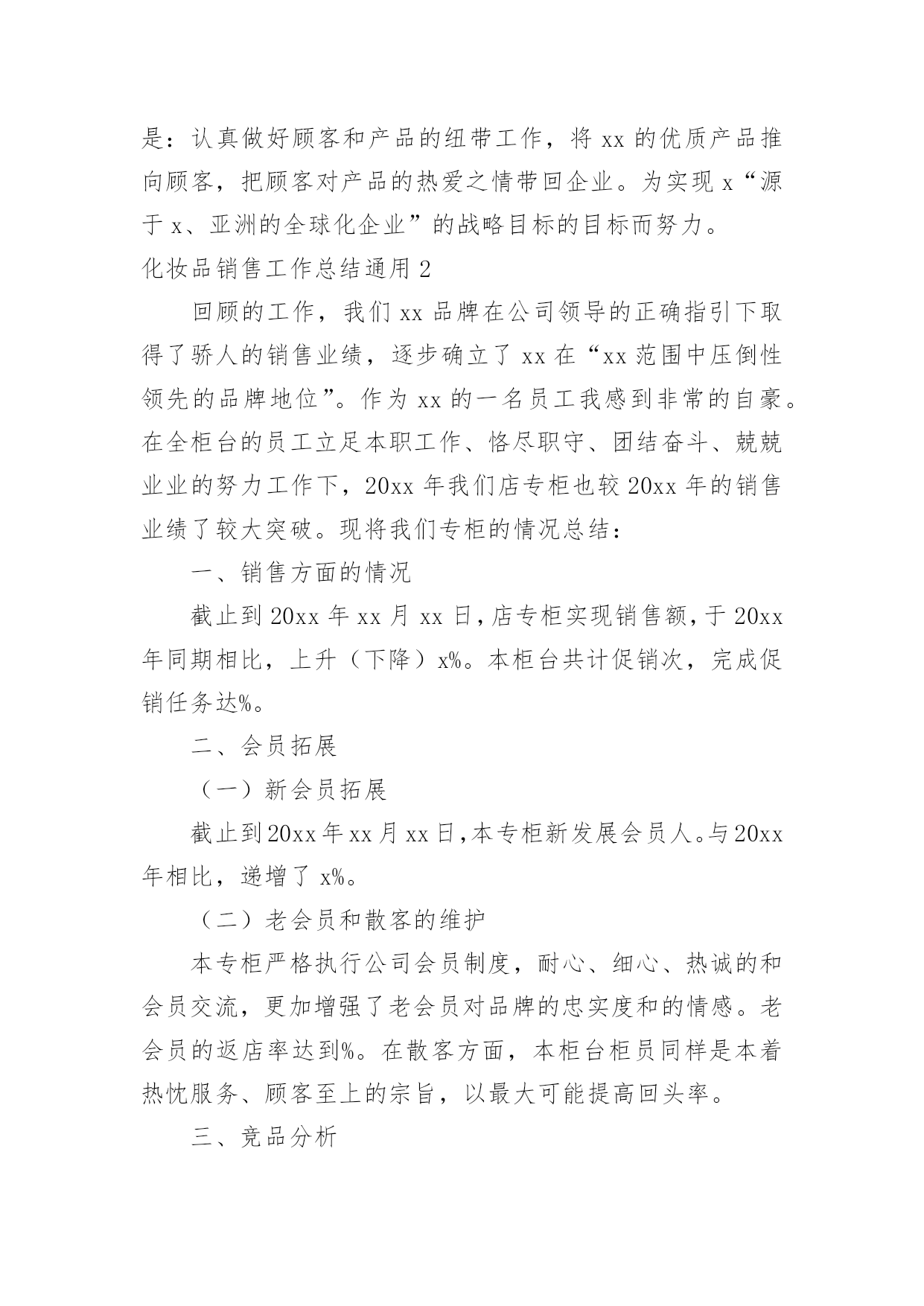 是：认真做好顾客和产品的纽带工作，将 xx 的优质产品推向顾客，把顾客对产品的热爱之情带回企业。为实现 x“源于 x、亚洲的全球化企业”的战略目标的目标而努力。

化妆品销售工作总结通用 2

回顾的工作，我们 xx 品牌在公司领导的正确指引下取得了骄人的销售业绩，逐步确立了 xx 在“xx 范围中压倒性领先的品牌地位”。作为 xx 的一名员工我感到非常的自豪。在全柜台的员工立足本职工作、恪尽职守、团结奋斗、兢兢业业的努力工作下，20xx 年我们店专柜也较 20xx 年的销售业绩了较大突破。现将我们专柜的情况总结：

一、销售方面的情况

截止到 20xx 年 xx 月 xx 日，店专柜实现销售额，于 20xx 年同期相比，上升（下降）x%。本柜台共计促销次，完成促销任务达%。

二、会员拓展

（一）新会员拓展

截止到 20xx 年 xx 月 xx 日，本专柜新发展会员人。与 20xx 年相比，递增了 x%。

（二）老会员和散客的维护

本专柜严格执行公司会员制度，耐心、细心、热诚的和会员交流，更加增强了老会员对品牌的忠实度和的情感。老会员的返店率达到%。在散客方面，本柜台柜员同样是本着热忱服务、顾客至上的宗旨，以最大可能提高回头率。

三、竞品分析